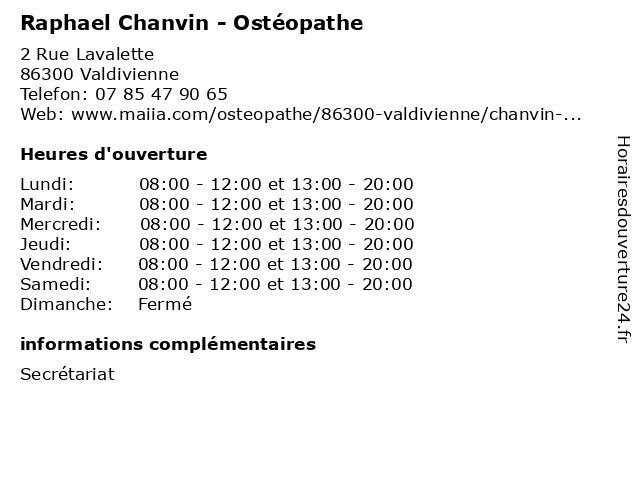 Raphael Chanvin - Ostéopathe

2 Rue Lavalette
86300 Valdivienne
Telefon: 07 85 47 90 65
Web: www.maiia.com/osteopathe/86300-valdivienne/chanvin-...

Heures d'ouverture

| | |
|---|---|
| Lundi: | 08:00 - 12:00 et 13:00 - 20:00 |
| Mardi: | 08:00 - 12:00 et 13:00 - 20:00 |
| Mercredi: | 08:00 - 12:00 et 13:00 - 20:00 |
| Jeudi: | 08:00 - 12:00 et 13:00 - 20:00 |
| Vendredi: | 08:00 - 12:00 et 13:00 - 20:00 |
| Samedi: | 08:00 - 12:00 et 13:00 - 20:00 |
| Dimanche: | Fermé |

informations complémentaires

Secrétariat

Horairesdouverture24.fr